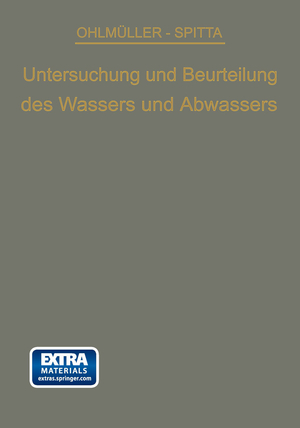 OHLMÜLLER - SPITTA

Untersuchung und Beurteilung des Wassers und Abwassers

EXTRA
MATERIALS
extras.springer.com